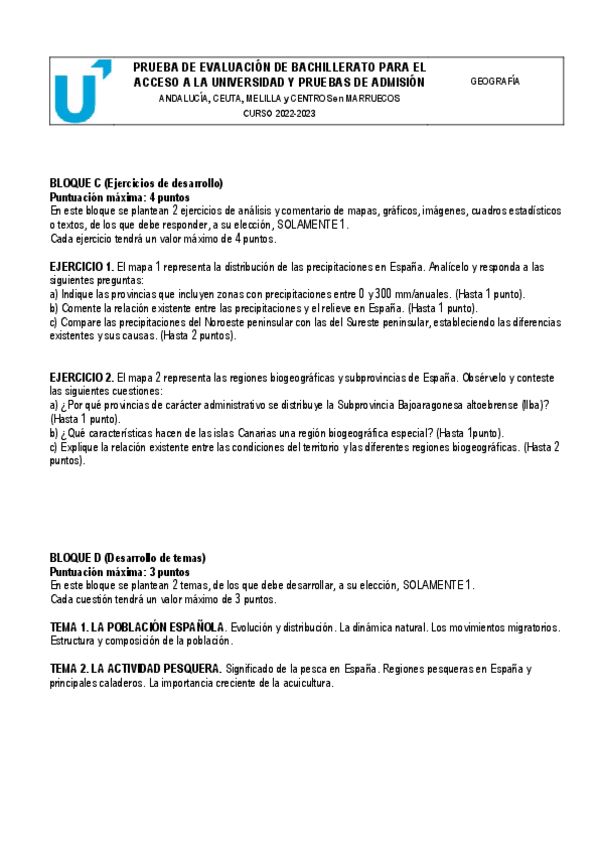 PRUEBA DE EVALUACIÓN DE BACHILLERATO PARA EL ACCESO A LA UNIVERSIDAD Y PRUEBAS DE ADMISIÓN

ANDALUCÍA, CEUTA, MELILLA y CENTROS en MARRUECOS

CURSO 2022-2023

GEOGRAFÍA

BLOQUE C (Ejercicios de desarrollo)
Puntuación máxima: 4 puntos
En este bloque se plantean 2 ejercicios de análisis y comentario de mapas, gráficos, imágenes, cuadros estadísticos o textos, de los que debe responder, a su elección, SOLAMENTE 1.
Cada ejercicio tendrá un valor máximo de 4 puntos.

EJERCICIO 1. El mapa 1 representa la distribución de las precipitaciones en España. Analícelo y responda a las siguientes preguntas:
a) Indique las provincias que incluyen zonas con precipitaciones entre 0 y 300 mm/anuales. (Hasta 1 punto).
b) Comente la relación existente entre las precipitaciones y el relieve en España. (Hasta 1 punto).
c) Compare las precipitaciones del Noroeste peninsular con las del Sureste peninsular, estableciendo las diferencias existentes y sus causas. (Hasta 2 puntos).

EJERCICIO 2. El mapa 2 representa las regiones biogeográficas y subprovincias de España. Obsérvelo y conteste las siguientes cuestiones:
a) ¿Por qué provincias de carácter administrativo se distribuye la Subprovincia Bajoaragonesa altoebrense (IIba)? (Hasta 1 punto).
b) ¿Qué características hacen de las islas Canarias una región biogeográfica especial? (Hasta 1punto).
c) Explique la relación existente entre las condiciones del territorio y las diferentes regiones biogeográficas. (Hasta 2 puntos).

BLOQUE D (Desarrollo de temas)
Puntuación máxima: 3 puntos
En este bloque se plantean 2 temas, de los que debe desarrollar, a su elección, SOLAMENTE 1.
Cada cuestión tendrá un valor máximo de 3 puntos.

TEMA 1. LA POBLACIÓN ESPAÑOLA. Evolución y distribución. La dinámica natural. Los movimientos migratorios. Estructura y composición de la población.

TEMA 2. LA ACTIVIDAD PESQUERA. Significado de la pesca en España. Regiones pesqueras en España y principales caladeros. La importancia creciente de la acuicultura.